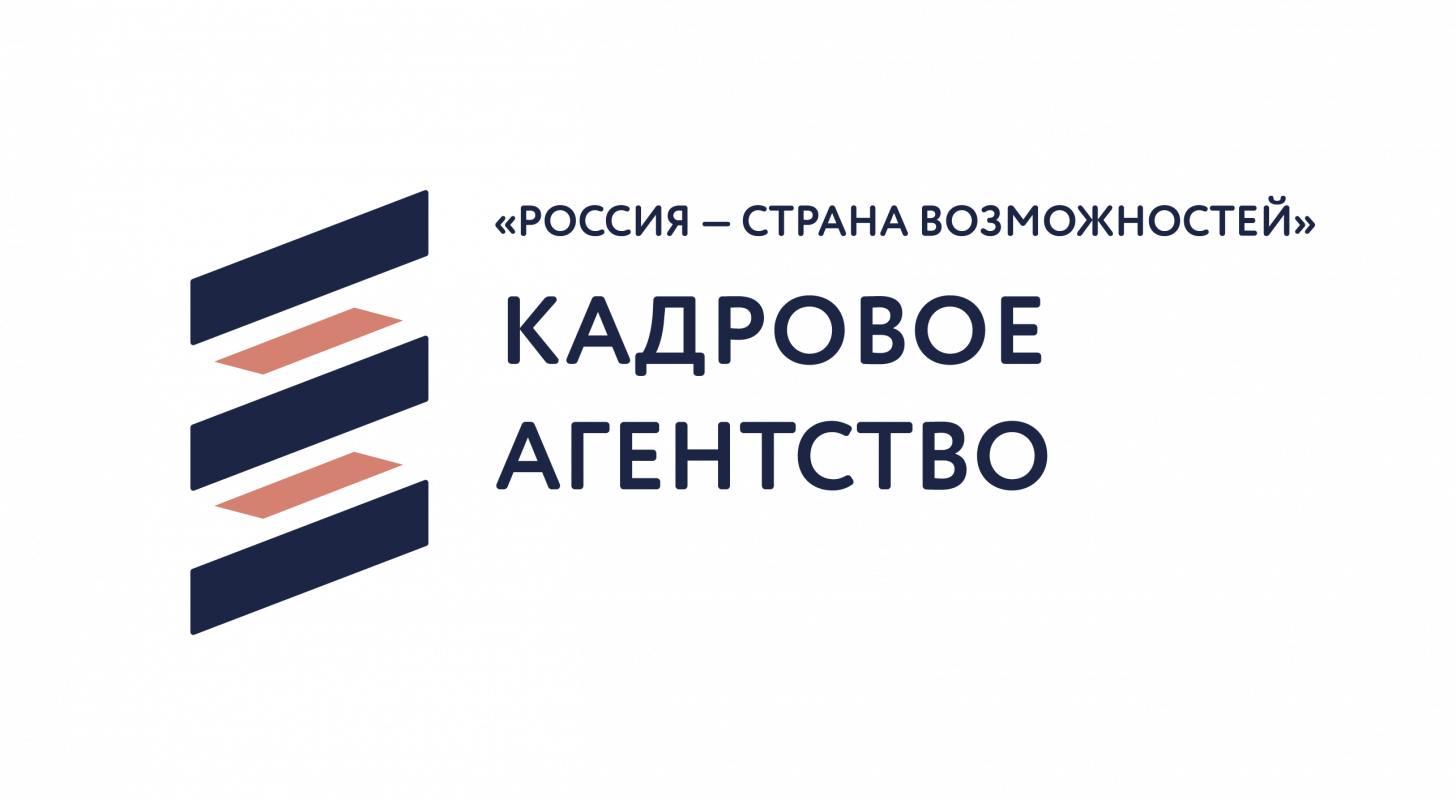 «РОССИЯ — СТРАНА ВОЗМОЖНОСТЕЙ»
КАДРОВОЕ
АГЕНТСТВО